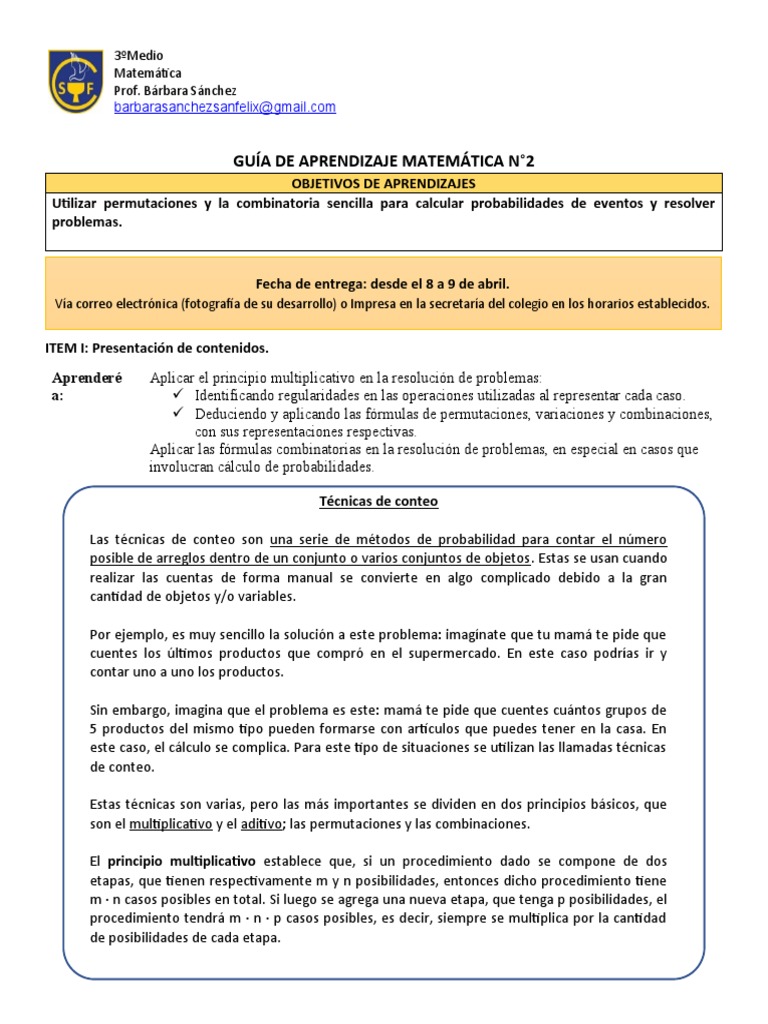 SF

3ºMedio
Matemática
Prof. Bárbara Sánchez
barbarasanchezsanfelix@gmail.com

GUÍA DE APRENDIZAJE MATEMÁTICA N°2

OBJETIVOS DE APRENDIZAJES

Utilizar permutaciones y la combinatoria sencilla para calcular probabilidades de eventos y resolver problemas.

Fecha de entrega: desde el 8 a 9 de abril.
Vía correo electrónica (fotografía de su desarrollo) o Impresa en la secretaría del colegio en los horarios establecidos.

ITEM I: Presentación de contenidos.

Aprenderé a: Aplicar el principio multiplicativo en la resolución de problemas:
✓ Identificando regularidades en las operaciones utilizadas al representar cada caso.
✓ Deduciendo y aplicando las fórmulas de permutaciones, variaciones y combinaciones, con sus representaciones respectivas.
Aplicar las fórmulas combinatorias en la resolución de problemas, en especial en casos que involucran cálculo de probabilidades.

Técnicas de conteo

Las técnicas de conteo son una serie de métodos de probabilidad para contar el número posible de arreglos dentro de un conjunto o varios conjuntos de objetos. Estas se usan cuando realizar las cuentas de forma manual se convierte en algo complicado debido a la gran cantidad de objetos y/o variables.

Por ejemplo, es muy sencillo la solución a este problema: imagínate que tu mamá te pide que cuentes los últimos productos que compró en el supermercado. En este caso podrías ir y contar uno a uno los productos.

Sin embargo, imagina que el problema es este: mamá te pide que cuentes cuántos grupos de 5 productos del mismo tipo pueden formarse con artículos que puedes tener en la casa. En este caso, el cálculo se complica. Para este tipo de situaciones se utilizan las llamadas técnicas de conteo.

Estas técnicas son varias, pero las más importantes se dividen en dos principios básicos, que son el multiplicativo y el aditivo; las permutaciones y las combinaciones.

El principio multiplicativo establece que, si un procedimiento dado se compone de dos etapas, que tienen respectivamente m y n posibilidades, entonces dicho procedimiento tiene m · n casos posibles en total. Si luego se agrega una nueva etapa, que tenga p posibilidades, el procedimiento tendrá m · n · p casos posibles, es decir, siempre se multiplica por la cantidad de posibilidades de cada etapa.